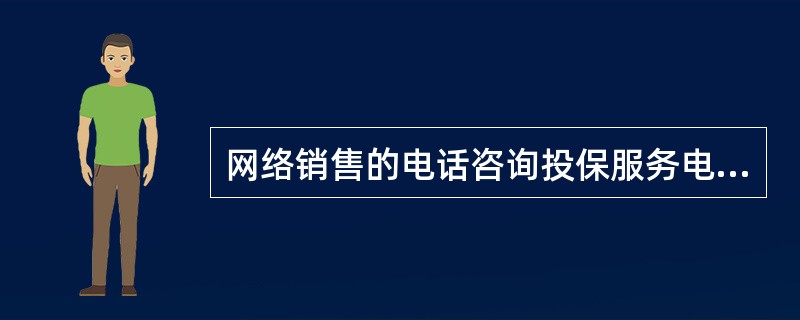 网络销售的电话咨询投保服务电...